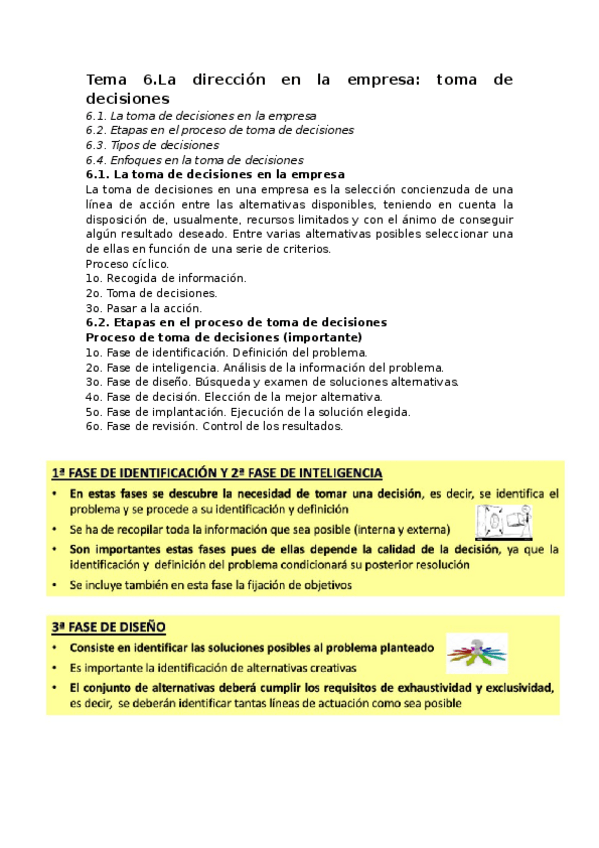 Tema 6.La dirección en la empresa: toma de decisiones

6.1. La toma de decisiones en la empresa
6.2. Etapas en el proceso de toma de decisiones
6.3. Tipos de decisiones
6.4. Enfoques en la toma de decisiones

6.1. La toma de decisiones en la empresa

La toma de decisiones en una empresa es la selección concienzuda de una línea de acción entre las alternativas disponibles, teniendo en cuenta la disposición de, usualmente, recursos limitados y con el ánimo de conseguir algún resultado deseado. Entre varias alternativas posibles seleccionar una de ellas en función de una serie de criterios.

Proceso cíclico.
1o. Recogida de información.
2o. Toma de decisiones.
3o. Pasar a la acción.

6.2. Etapas en el proceso de toma de decisiones

Proceso de toma de decisiones (importante)
1o. Fase de identificación. Definición del problema.
2o. Fase de inteligencia. Análisis de la información del problema.
3o. Fase de diseño. Búsqueda y examen de soluciones alternativas.
4o. Fase de decisión. Elección de la mejor alternativa.
5o. Fase de implantación. Ejecución de la solución elegida.
6o. Fase de revisión. Control de los resultados.

1ª FASE DE IDENTIFICACIÓN Y 2ª FASE DE INTELIGENCIA

• En estas fases se descubre la necesidad de tomar una decisión, es decir, se identifica el problema y se procede a su identificación y definición
• Se ha de recopilar toda la información que sea posible (interna y externa)
• Son importantes estas fases pues de ellas depende la calidad de la decisión, ya que la identificación y definición del problema condicionará su posterior resolución
• Se incluye también en esta fase la fijación de objetivos

3ª FASE DE DISEÑO

• Consiste en identificar las soluciones posibles al problema planteado
• Es importante la identificación de alternativas creativas
• El conjunto de alternativas deberá cumplir los requisitos de exhaustividad y exclusividad, es decir, se deberán identificar tantas líneas de actuación como sea posible